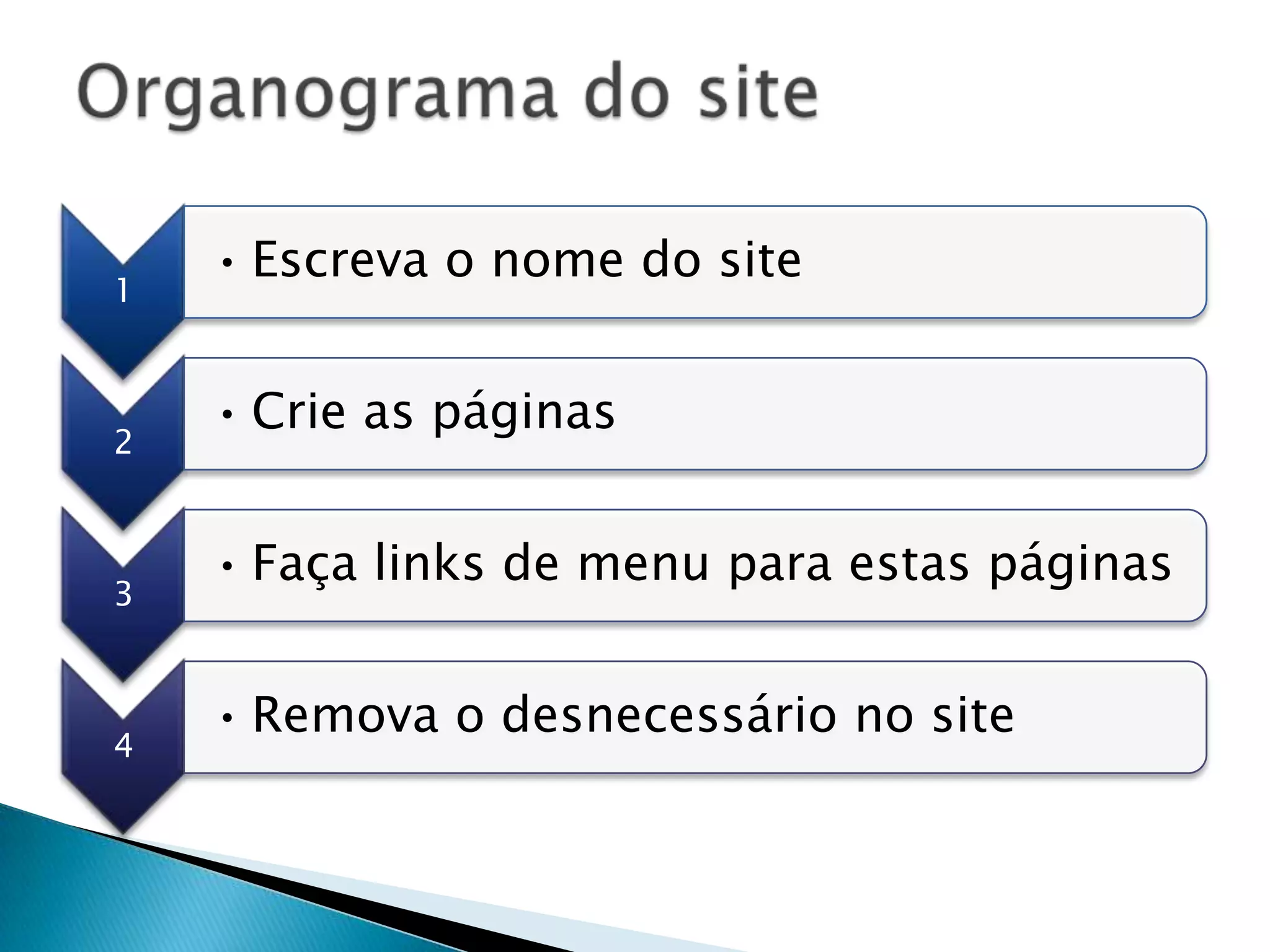 Organograma do site

1
• Escreva o nome do site

2
• Crie as páginas

3
• Faça links de menu para estas páginas

4
• Remova o desnecessário no site